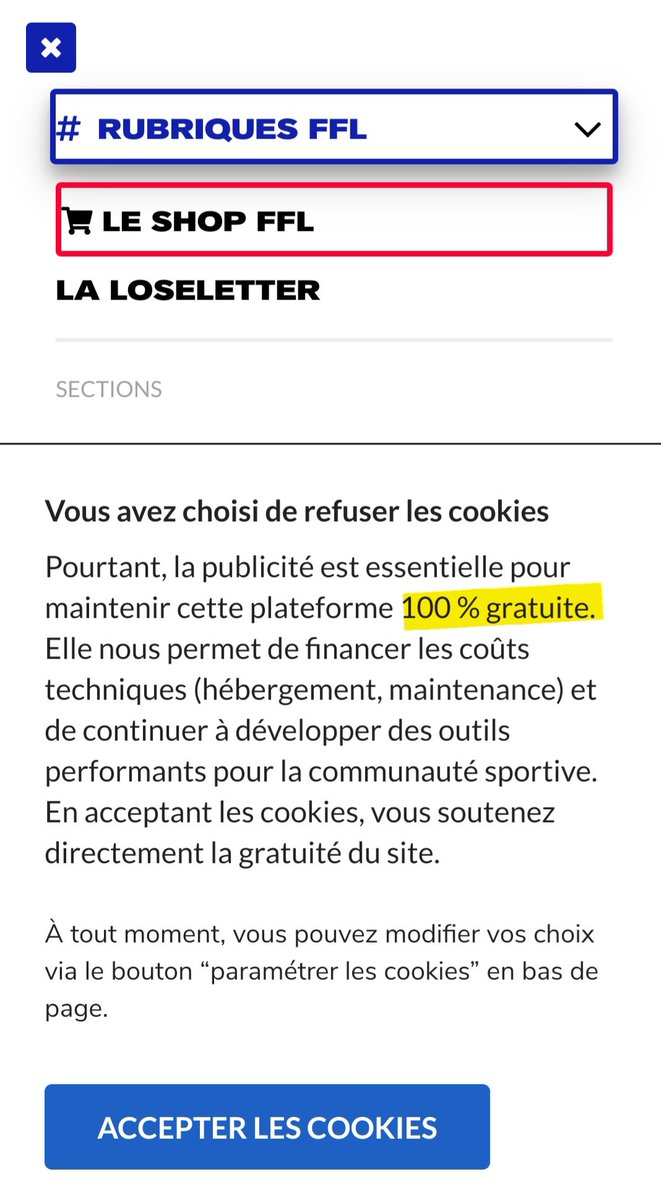 # RUBRIQUES FFL

LE SHOP FFL

LA LOSELETTER

SECTIONS

Vous avez choisi de refuser les cookies

Pourtant, la publicité est essentielle pour maintenir cette plateforme 100 % gratuite. Elle nous permet de financer les coûts techniques (hébergement, maintenance) et de continuer à développer des outils performants pour la communauté sportive. En acceptant les cookies, vous soutenez directement la gratuité du site.

À tout moment, vous pouvez modifier vos choix via le bouton “paramétrer les cookies” en bas de page.

ACCEPTER LES COOKIES